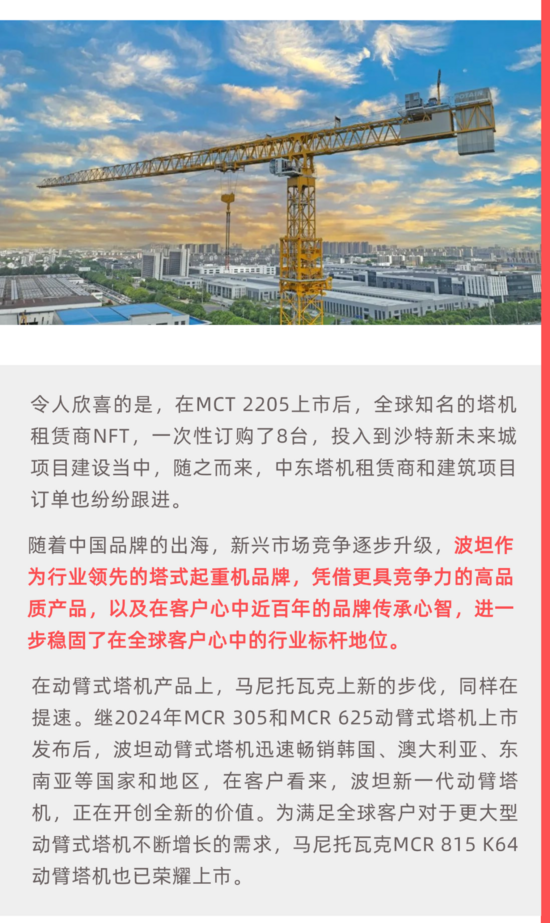 令人欣喜的是，在MCT 2205上市后，全球知名的塔机租赁商NFT，一次性订购了8台，投入到沙特新未来城项目建设当中，随之而来，中东塔机租赁商和建筑项目订单也纷纷跟进。

随着中国品牌的出海，新兴市场竞争逐步升级，波坦作为行业领先的塔式起重机品牌，凭借更具竞争力的高品质产品，以及在客户心中近百年的品牌传承心智，进一步稳固了在全球客户心中的行业标杆地位。

在动臂式塔机产品上，马尼托瓦克上新的步伐，同样在提速。继2024年MCR 305和MCR 625动臂式塔机上市发布后，波坦动臂式塔机迅速畅销韩国、澳大利亚、东南亚等国家和地区，在客户看来，波坦新一代动臂塔机，正在开创全新的价值。为满足全球客户对于更大型动臂式塔机不断增长的需求，马尼托瓦克MCR 815 K64动臂塔机也已荣耀上市。